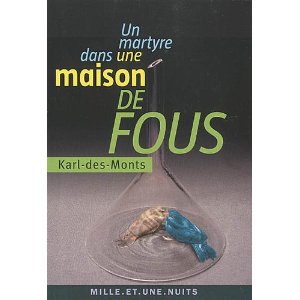 Un martyre dans une maison DE FOUS

Karl-des-Monts

MILLE.ET.UNE.NUITS